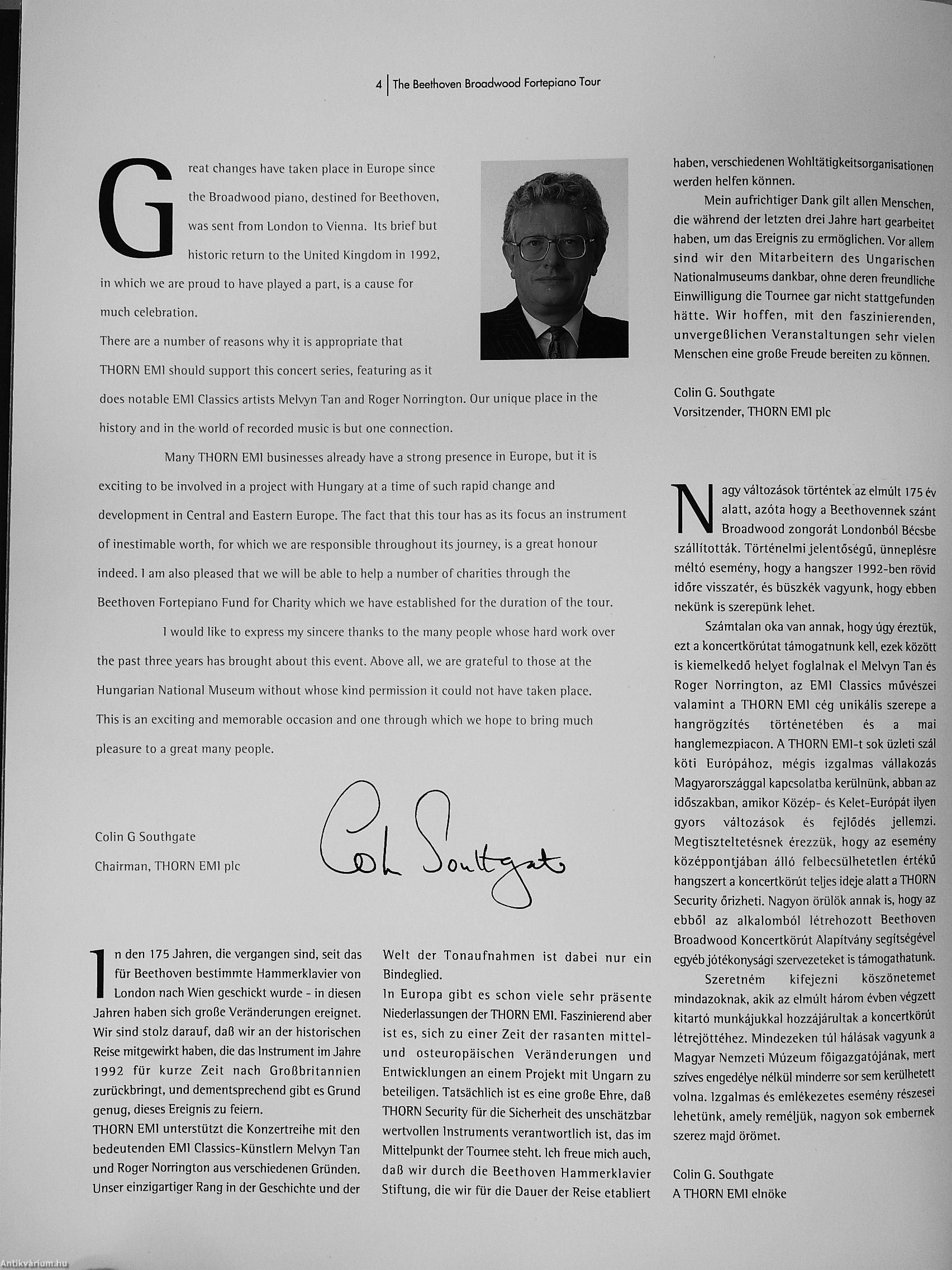 4 | The Beethoven Broadwood Fortepiano Tour

Great changes have taken place in Europe since the Broadwood piano, destined for Beethoven, was sent from London to Vienna. Its brief but historic return to the United Kingdom in 1992, in which we are proud to have played a part, is a cause for much celebration.

There are a number of reasons why it is appropriate that THORN EMI should support this concert series, featuring as it does notable EMI Classics artists Melvyn Tan and Roger Norrington. Our unique place in the history and in the world of recorded music is but one connection.

Many THORN EMI businesses already have a strong presence in Europe, but it is exciting to be involved in a project with Hungary at a time of such rapid change and development in Central and Eastern Europe. The fact that this tour has as its focus an instrument of inestimable worth, for which we are responsible throughout its journey, is a great honour indeed. I am also pleased that we will be able to help a number of charities through the Beethoven Fortepiano Fund for Charity which we have established for the duration of the tour.

I would like to express my sincere thanks to the many people whose hard work over the past three years has brought about this event. Above all, we are grateful to those at the Hungarian National Museum without whose kind permission it could not have taken place. This is an exciting and memorable occasion and one through which we hope to bring much pleasure to a great many people.

Colin G Southgate
Chairman, THORN EMI plc

Colin Southgate

In den 175 Jahren, die vergangen sind, seit das für Beethoven bestimmte Hammerklavier von London nach Wien geschickt wurde - in diesen Jahren haben sich große Veränderungen ereignet. Wir sind stolz darauf, daß wir an der historischen Reise mitgewirkt haben, die das Instrument im Jahre 1992 für kurze Zeit nach Großbritannien zurückbringt, und dementsprechend gibt es Grund genug, dieses Ereignis zu feiern.
THORN EMI unterstützt die Konzertreihe mit den bedeutenden EMI Classics-Künstlern Melvyn Tan und Roger Norrington aus verschiedenen Gründen. Unser einzigartiger Rang in der Geschichte und der Welt der Tonaufnahmen ist dabei nur ein Bindeglied.
In Europa gibt es schon viele sehr präsente Niederlassungen der THORN EMI. Faszinierend aber ist es, sich zu einer Zeit der rasanten mittel- und osteuropäischen Veränderungen und Entwicklungen an einem Projekt mit Ungarn zu beteiligen. Tatsächlich ist es eine große Ehre, daß THORN Security für die Sicherheit des unschätzbar wertvollen Instruments verantwortlich ist, das im Mittelpunkt der Tournee steht. Ich freue mich auch, daß wir durch die Beethoven Hammerklavier Stiftung, die wir für die Dauer der Reise etabliert haben, verschiedenen Wohltätigkeitsorganisationen werden helfen können.

Mein aufrichtiger Dank gilt allen Menschen, die während der letzten drei Jahre hart gearbeitet haben, um das Ereignis zu ermöglichen. Vor allem sind wir den Mitarbeitern des Ungarischen Nationalmuseums dankbar, ohne deren freundliche Einwilligung die Tournee gar nicht stattgefunden hätte. Wir hoffen, mit den faszinierenden, unvergeßlichen Veranstaltungen sehr vielen Menschen eine große Freude bereiten zu können.

Colin G. Southgate
Vorsitzender, THORN EMI plc

Nagy változások történtek az elmúlt 175 év alatt, azóta hogy a Beethovennek szánt Broadwood zongorát Londonból Bécsbe szállították. Történelmi jelentőségű, ünneplésre méltó esemény, hogy a hangszer 1992-ben rövid időre visszatér, és büszkék vagyunk, hogy ebben nekünk is szerepünk lehet.

Számtalan oka van annak, hogy úgy éreztük, ezt a koncertkörútat támogatnunk kell, ezek között is kiemelkedő helyet foglalnak el Melvyn Tan és Roger Norrington, az EMI Classics művészei valamint a THORN EMI cég unikális szerepe a hangrögzítés történetében és a mai hanglemezpiacon. A THORN EMI-t sok üzleti szál köti Európához, mégis izgalmas vállakozás Magyarországgal kapcsolatba kerülnünk, abban az időszakban, amikor Közép- és Kelet-Európát ilyen gyors változások és fejlődés jellemzi. Megtiszteltetésnek érezzük, hogy az esemény középpontjában álló felbecsülhetetlen értékű hangszert a koncertkörút teljes ideje alatt a THORN Security őrizheti. Nagyon örülök annak is, hogy az ebből az alkalomból létrehozott Beethoven Broadwood Koncertkörút Alapítvány segítségével egyéb jótékonysági szervezeteket is támogathatunk.

Szeretném kifejezni köszönetemet mindazoknak, akik az elmúlt három évben végzett kitartó munkájukkal hozzájárultak a koncertkörút létrejöttéhez. Mindezeken túl hálásak vagyunk a Magyar Nemzeti Múzeum főigazgatójának, mert szíves engedélye nélkül minderre sor sem kerülhetett volna. Izgalmas és emlékezetes esemény részesei lehetünk, amely reméljük, nagyon sok embernek szerez majd örömet.

Colin G. Southgate
A THORN EMI elnöke

Antikvárium.hu